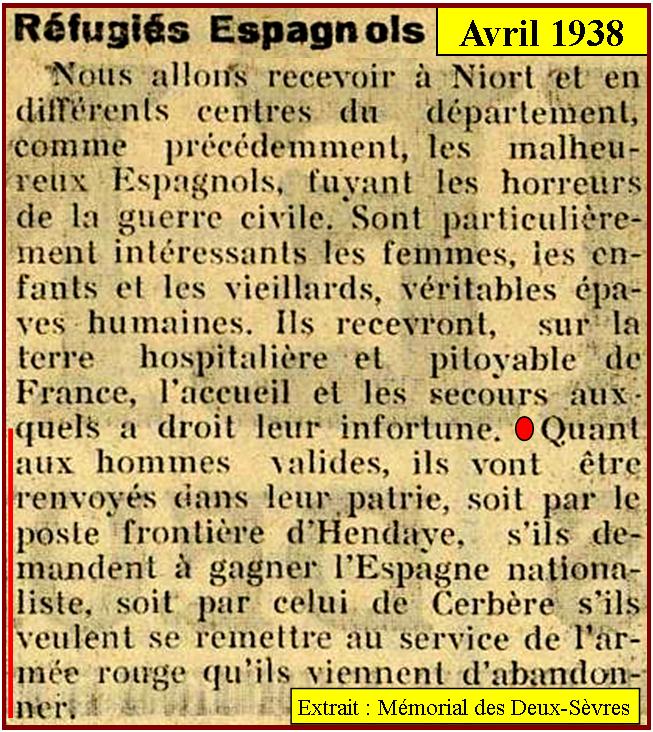 Réfugiés Espagnols

Avril 1938

Nous allons recevoir à Niort et en différents centres du département, comme précédemment, les malheureux Espagnols, fuyant les horreurs de la guerre civile. Sont particulièrement intéressants les femmes, les enfants et les vieillards, véritables épaves humaines. Ils recevront, sur la terre hospitalière et pitoyable de France, l'accueil et les secours auxquels a droit leur infortune. Quant aux hommes valides, ils vont être renvoyés dans leur patrie, soit par le poste frontière d'Hendaye, s'ils demandent à gagner l'Espagne nationaliste, soit par celui de Cerbère s'ils veulent se remettre au service de l'armée rouge qu'ils viennent d'abandonner.

Extrait : Mémorial des Deux-Sèvres